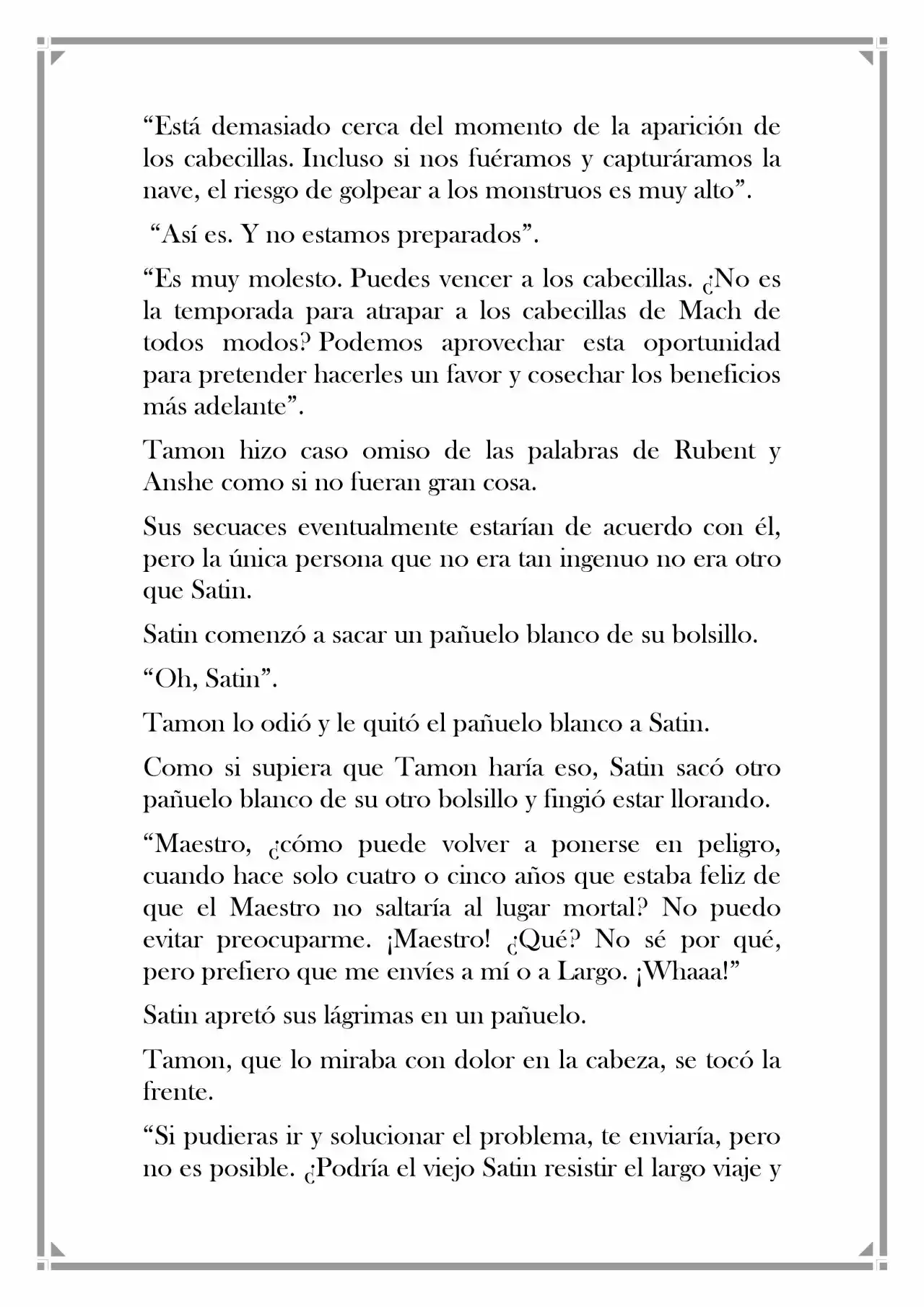 “Está demasiado cerca del momento de la aparición de los cabecillas. Incluso si nos fuéramos y capturáramos la nave, el riesgo de golpear a los monstruos es muy alto”.

“Así es. Y no estamos preparados”.

“Es muy molesto. Puedes vencer a los cabecillas. ¿No es la temporada para atrapar a los cabecillas de Mach de todos modos? Podemos aprovechar esta oportunidad para pretender hacerles un favor y cosechar los beneficios más adelante”.

Tamon hizo caso omiso de las palabras de Rubent y Anshe como si no fueran gran cosa.

Sus secuaces eventualmente estarían de acuerdo con él, pero la única persona que no era tan ingenuo no era otro que Satin.

Satin comenzó a sacar un pañuelo blanco de su bolsillo.

“Oh, Satin”.

Tamon lo odió y le quitó el pañuelo blanco a Satin.

Como si supiera que Tamon haría eso, Satin sacó otro pañuelo blanco de su otro bolsillo y fingió estar llorando.

“Maestro, ¿cómo puede volver a ponerse en peligro, cuando hace solo cuatro o cinco años que estaba feliz de que el Maestro no saltaría al lugar mortal? No puedo evitar preocuparme. ¡Maestro! ¿Qué? No sé por qué, pero prefiero que me envíes a mí o a Largo. ¡Whaaa!”

Satin apretó sus lágrimas en un pañuelo.

Tamon, que lo miraba con dolor en la cabeza, se tocó la frente.

“Si pudieras ir y solucionar el problema, te enviaría, pero no es posible. ¿Podría el viejo Satin resistir el largo viaje y